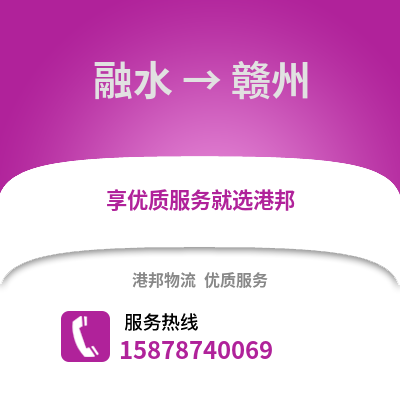 融水 → 赣州

享优质服务就选港邦

港邦物流 优质服务

服务热线
15878740069